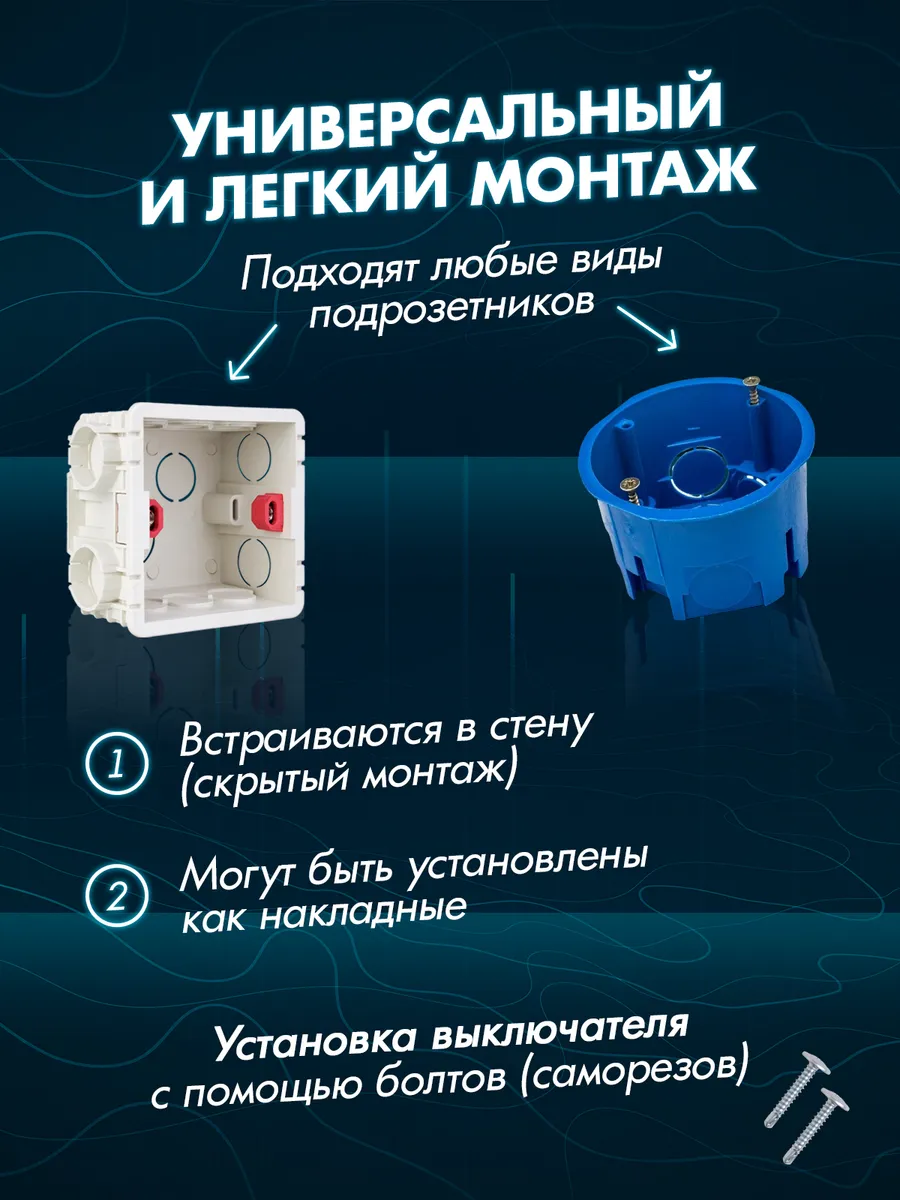 УНИВЕРСАЛЬНЫЙ
И ЛЕГКИЙ МОНТАЖ

Подходят любые виды подрозетников

1 Встраиваются в стену (скрытый монтаж)

2 Могут быть установлены как накладные

Установка выключателя с помощью болтов (саморезов)